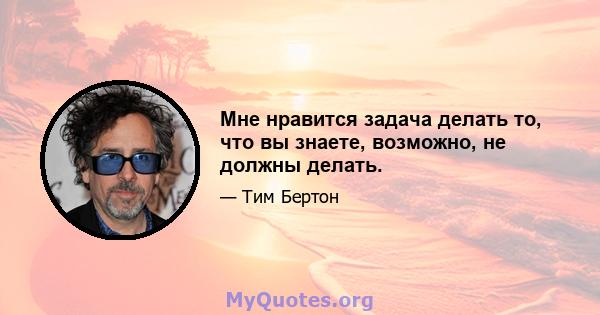 Мне нравится задача делать то, что вы знаете, возможно, не должны делать.

— Тим Бертон

MyQuotes.org